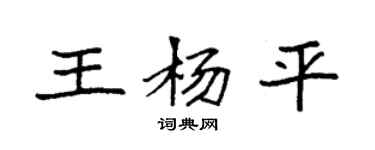 王杨平

词典网